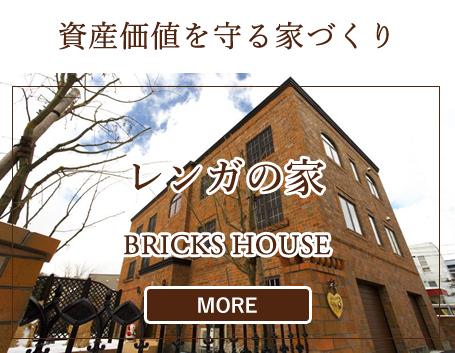 資産価値を守る家づくり

レンガの家

BRICKS HOUSE

MORE